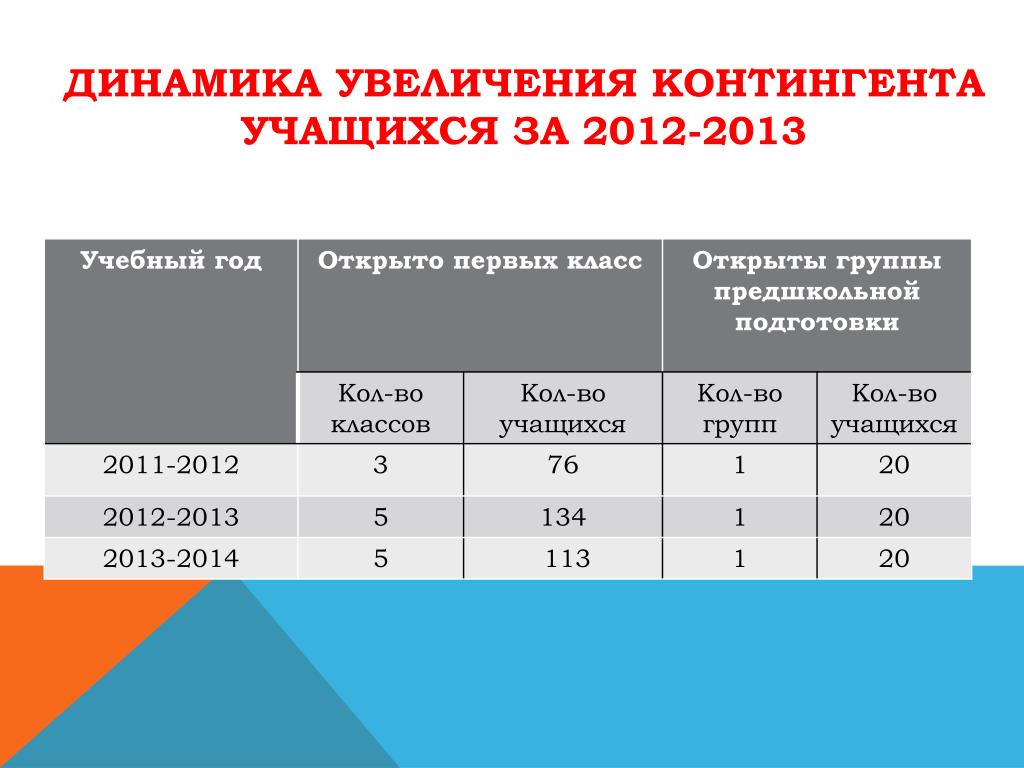 ДИНАМИКА УВЕЛИЧЕНИЯ КОНТИНГЕНТА УЧАЩИХСЯ ЗА 2012-2013

| Учебный год | Открыто первых класс | | Открыты группы предшкольной подготовки | |
|---|---|---|---|---|
| | Кол-во классов | Кол-во учащихся | Кол-во групп | Кол-во учащихся |
| 2011-2012 | 3 | 76 | 1 | 20 |
| 2012-2013 | 5 | 134 | 1 | 20 |
| 2013-2014 | 5 | 113 | 1 | 20 |